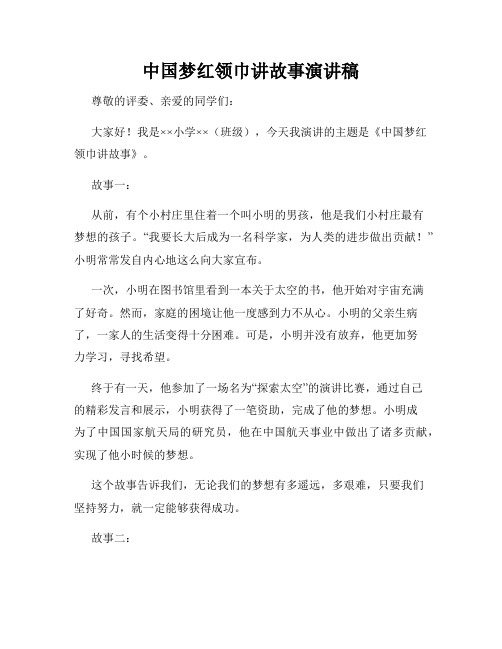 中国梦红领巾讲故事演讲稿

尊敬的评委、亲爱的同学们：

大家好！我是××小学××（班级），今天我演讲的主题是《中国梦红领巾讲故事》。

故事一：

从前，有个小村庄里住着一个叫小明的男孩，他是我们小村庄最有梦想的孩子。“我要长大后成为一名科学家，为人类的进步做出贡献！”小明常常发自内心地这么向大家宣布。

一次，小明在图书馆里看到一本关于太空的书，他开始对宇宙充满了好奇。然而，家庭的困境让他一度感到力不从心。小明的父亲生病了，一家人的生活变得十分困难。可是，小明并没有放弃，他更加努力学习，寻找希望。

终于有一天，他参加了一场名为“探索太空”的演讲比赛，通过自己的精彩发言和展示，小明获得了一笔资助，完成了他的梦想。小明成为了中国国家航天局的研究员，他在中国航天事业中做出了诸多贡献，实现了他小时候的梦想。

这个故事告诉我们，无论我们的梦想有多遥远，多艰难，只要我们坚持努力，就一定能够获得成功。

故事二：